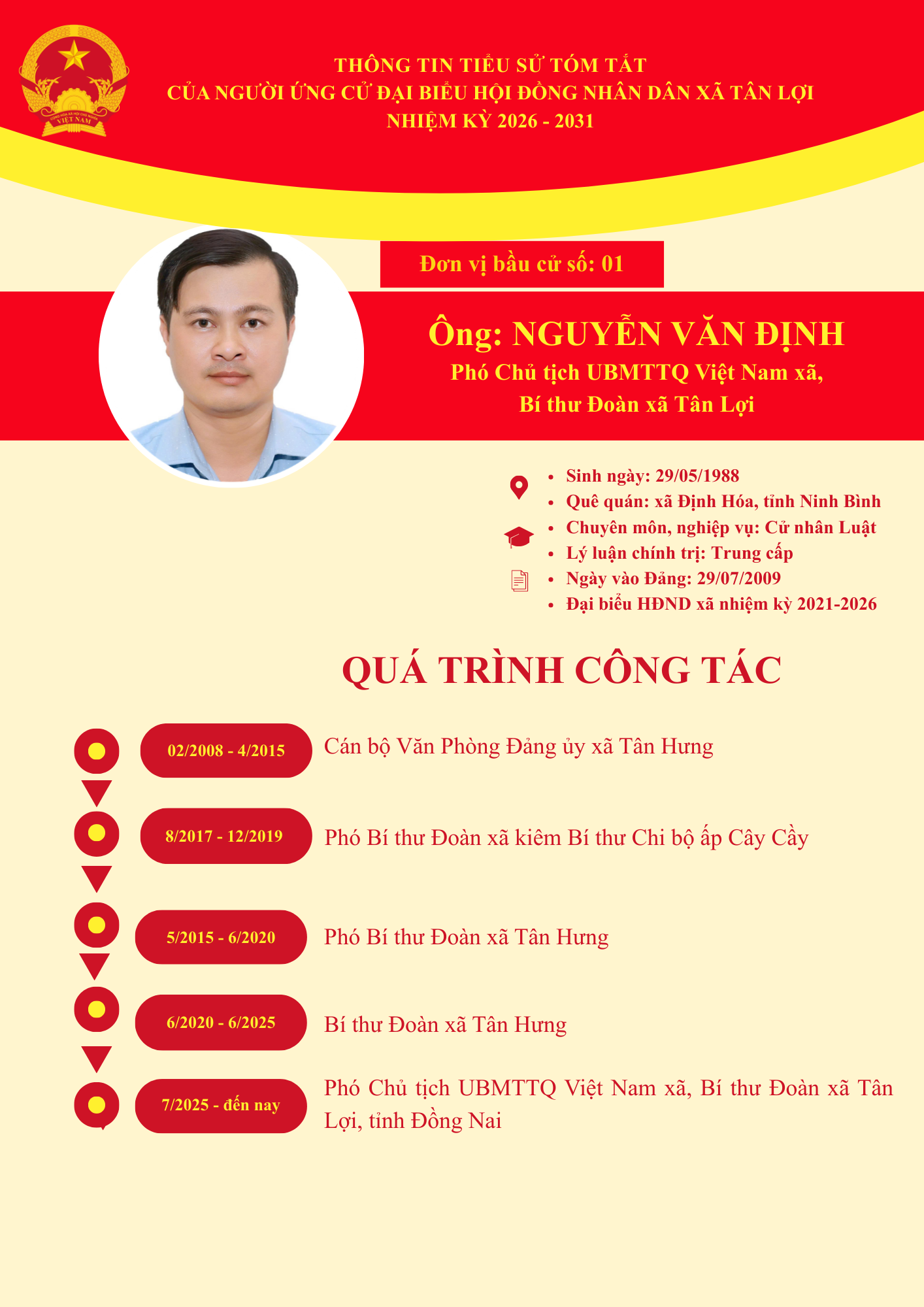 CỘNG HÒA XÃ HỘI CHỦ NGHĨA VIỆT NAM

THÔNG TIN TIỂU SỬ TÓM TẮT
CỦA NGƯỜI ỨNG CỬ ĐẠI BIỂU HỘI ĐỒNG NHÂN DÂN XÃ TÂN LỢI
NHIỆM KỲ 2026 - 2031

Đơn vị bầu cử số: 01

Ông: NGUYỄN VĂN ĐỊNH
Phó Chủ tịch UBMTTQ Việt Nam xã,
Bí thư Đoàn xã Tân Lợi

- Sinh ngày: 29/05/1988
- Quê quán: xã Định Hóa, tỉnh Ninh Bình
- Chuyên môn, nghiệp vụ: Cử nhân Luật
- Lý luận chính trị: Trung cấp
- Ngày vào Đảng: 29/07/2009
- Đại biểu HĐND xã nhiệm kỳ 2021-2026

QUÁ TRÌNH CÔNG TÁC

02/2008 - 4/2015 Cán bộ Văn Phòng Đảng ủy xã Tân Hưng

8/2017 - 12/2019 Phó Bí thư Đoàn xã kiêm Bí thư Chi bộ ấp Cây Cầy

5/2015 - 6/2020 Phó Bí thư Đoàn xã Tân Hưng

6/2020 - 6/2025 Bí thư Đoàn xã Tân Hưng

7/2025 - đến nay Phó Chủ tịch UBMTTQ Việt Nam xã, Bí thư Đoàn xã Tân Lợi, tỉnh Đồng Nai